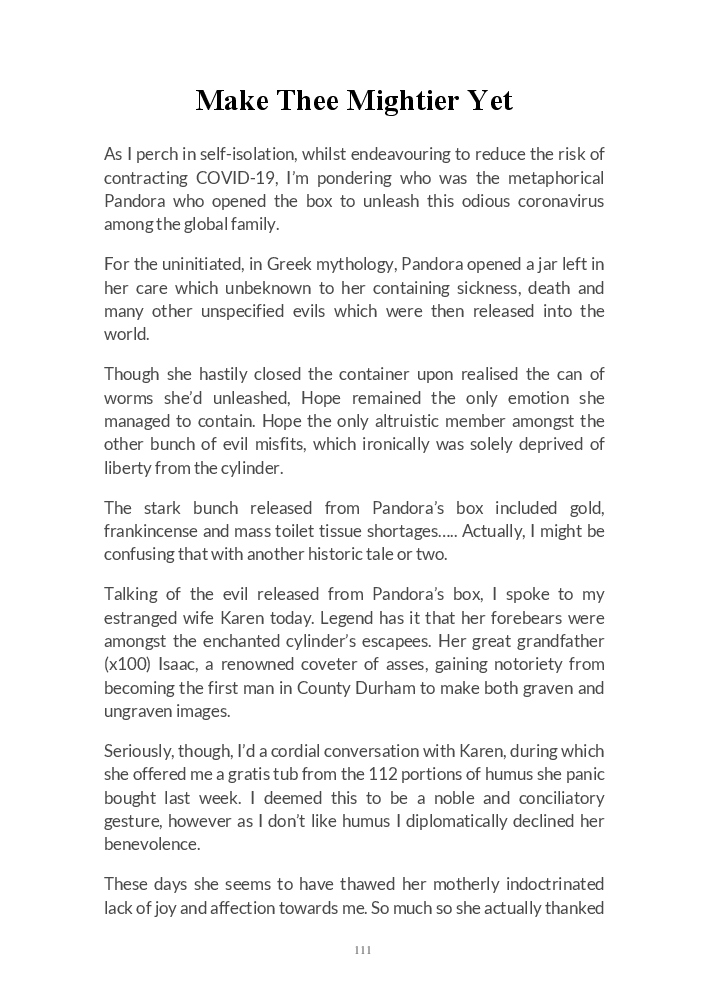 Make Thee Mightier Yet

As I perch in self-isolation, whilst endeavouring to reduce the risk of contracting COVID-19, I'm pondering who was the metaphorical Pandora who opened the box to unleash this odious coronavirus among the global family.

For the uninitiated, in Greek mythology, Pandora opened a jar left in her care which unbeknown to her containing sickness, death and many other unspecified evils which were then released into the world.

Though she hastily closed the container upon realised the can of worms she'd unleashed, Hope remained the only emotion she managed to contain. Hope the only altruistic member amongst the other bunch of evil misfits, which ironically was solely deprived of liberty from the cylinder.

The stark bunch released from Pandora's box included gold, frankincense and mass toilet tissue shortages..... Actually, I might be confusing that with another historic tale or two.

Talking of the evil released from Pandora's box, I spoke to my estranged wife Karen today. Legend has it that her forebears were amongst the enchanted cylinder's escapees. Her great grandfather (x100) Isaac, a renowned coveter of asses, gaining notoriety from becoming the first man in County Durham to make both graven and ungraven images.

Seriously, though, I'd a cordial conversation with Karen, during which she offered me a gratis tub from the 112 portions of humus she panic bought last week. I deemed this to be a noble and conciliatory gesture, however as I don't like humus I diplomatically declined her benevolence.

These days she seems to have thawed her motherly indoctrinated lack of joy and affection towards me. So much so she actually thanked

111